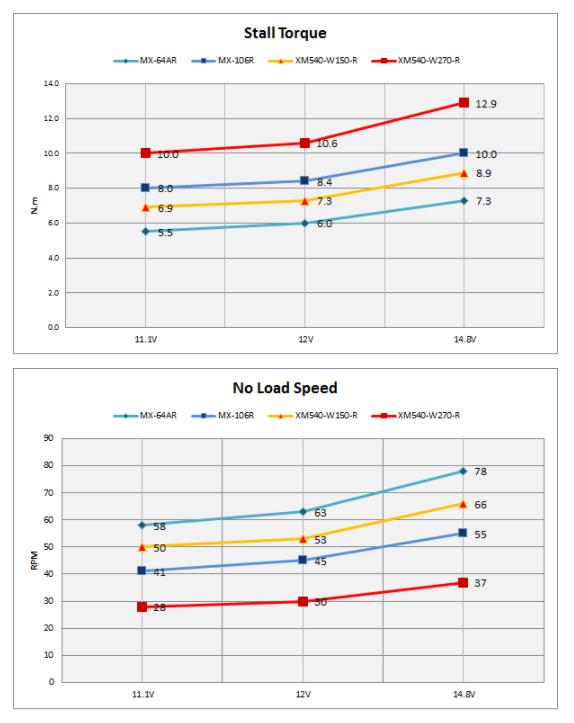 Stall Torque

MX-64AR
MX-106R
XM540-W150-R
XM540-W270-R

N.m

14.0
12.0
10.0
8.0
6.0
4.0
2.0
0.0

10.0
10.6
12.9
8.0
8.4
10.0
6.9
7.3
8.9
5.5
6.0
7.3

11.1V
12V
14.8V

No Load Speed

MX-64AR
MX-106R
XM540-W150-R
XM540-W270-R

RPM

90
80
70
60
50
40
30
20
10
0

58
63
78
50
53
66
41
45
55
28
30
37

11.1V
12V
14.8V